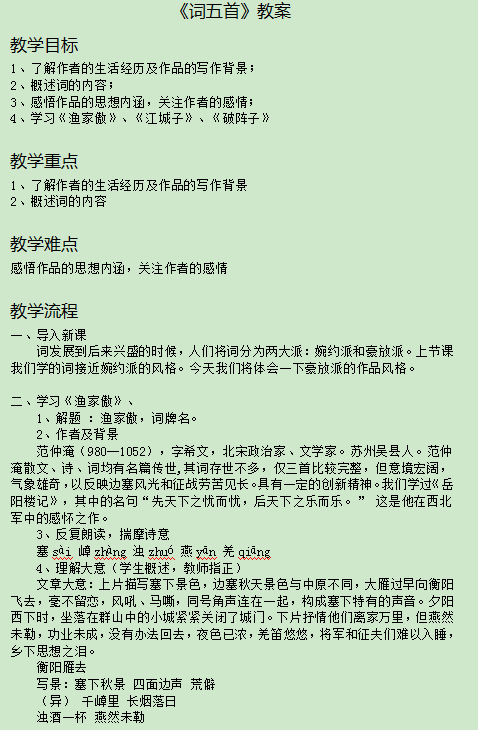 《词五首》教案

教学目标
1、了解作者的生活经历及作品的写作背景；
2、概述词的内容；
3、感悟作品的思想内涵，关注作者的感情；
4、学习《渔家傲》、《江城子》、《破阵子》

教学重点
1、了解作者的生活经历及作品的写作背景
2、概述词的内容

教学难点
感悟作品的思想内涵，关注作者的感情

教学流程
一、导入新课
词发展到后来兴盛的时候，人们将词分为两大派：婉约派和豪放派。上节课我们学的词接近婉约派的风格。今天我们将体会一下豪放派的作品风格。

二、学习《渔家傲》、
1、解题 ：渔家傲，词牌名。
2、作者及背景
范仲淹（980—1052），字希文，北宋政治家、文学家。苏州吴县人。范仲淹散文、诗、词均有名篇传世，其词存世不多，仅三首比较完整，但意境宏阔，气象雄奇，以反映边塞风光和征战劳苦见长。具有一定的创新精神。我们学过《岳阳楼记》，其中的名句“先天下之忧而忧，后天下之乐而乐。” 这是他在西北军中的感怀之作。
3、反复朗读，揣摩诗意
塞 sài 嶂 zhàng 浊 zhuó 燕 yān 羌 qiāng
4、理解大意（学生概述，教师指正）
文章大意：上片描写塞下景色，边塞秋天景色与中原不同，大雁过早向衡阳飞去，毫不留恋，风吼、马嘶，同号角声连在一起，构成塞下特有的声音。夕阳西下时，坐落在群山中的小城紧紧关闭了城门。下片抒情他们离家万里，但燕然未勒，功业未成，没有办法回去，夜色已浓，羌笛悠悠，将军和征夫们难以入睡，乡下思想之泪。
衡阳雁去
写景：塞下秋景 四面边声 荒僻
（异） 千嶂里 长烟落日
浊酒一杯 燕然未勒